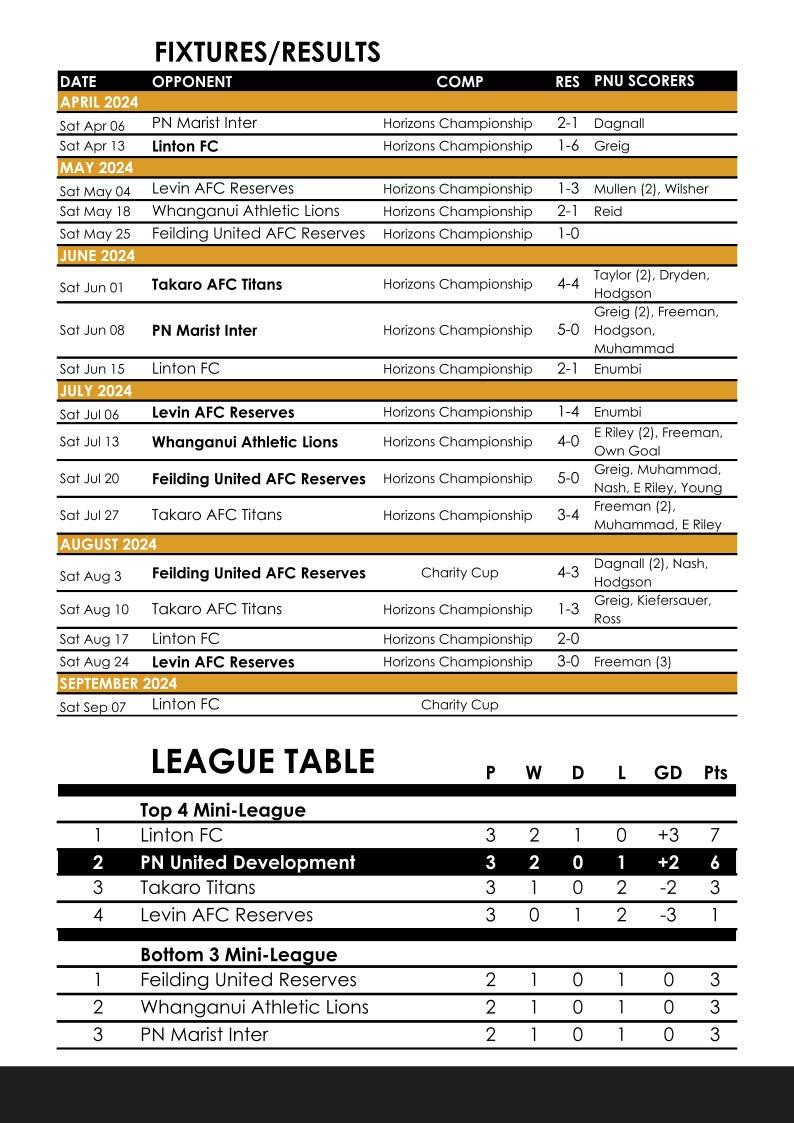 FIXTURES/RESULTS

| DATE | OPPONENT | COMP | RES | PNU SCORERS |
|---|---|---|---|---|
| APRIL 2024 | | | | |
| Sat Apr 06 | PN Marist Inter | Horizons Championship | 2-1 | Dagnall |
| Sat Apr 13 | Linton FC | Horizons Championship | 1-6 | Greig |
| MAY 2024 | | | | |
| Sat May 04 | Levin AFC Reserves | Horizons Championship | 1-3 | Mullen (2), Wilsher |
| Sat May 18 | Whanganui Athletic Lions | Horizons Championship | 2-1 | Reid |
| Sat May 25 | Feilding United AFC Reserves | Horizons Championship | 1-0 | |
| JUNE 2024 | | | | |
| Sat Jun 01 | Takaro AFC Titans | Horizons Championship | 4-4 | Taylor (2), Dryden, Hodgson |
| Sat Jun 08 | PN Marist Inter | Horizons Championship | 5-0 | Greig (2), Freeman, Hodgson, Muhammad |
| Sat Jun 15 | Linton FC | Horizons Championship | 2-1 | Enumbi |
| JULY 2024 | | | | |
| Sat Jul 06 | Levin AFC Reserves | Horizons Championship | 1-4 | Enumbi |
| Sat Jul 13 | Whanganui Athletic Lions | Horizons Championship | 4-0 | E Riley (2), Freeman, Own Goal |
| Sat Jul 20 | Feilding United AFC Reserves | Horizons Championship | 5-0 | Greig, Muhammad, Nash, E Riley, Young |
| Sat Jul 27 | Takaro AFC Titans | Horizons Championship | 3-4 | Freeman (2), Muhammad, E Riley |
| AUGUST 2024 | | | | |
| Sat Aug 3 | Feilding United AFC Reserves | Charity Cup | 4-3 | Dagnall (2), Nash, Hodgson |
| Sat Aug 10 | Takaro AFC Titans | Horizons Championship | 1-3 | Greig, Kiefersauer, Ross |
| Sat Aug 17 | Linton FC | Horizons Championship | 2-0 | |
| Sat Aug 24 | Levin AFC Reserves | Horizons Championship | 3-0 | Freeman (3) |
| SEPTEMBER 2024 | | | | |
| Sat Sep 07 | Linton FC | Charity Cup | | |

LEAGUE TABLE

| | | P | W | D | L | GD | Pts |
|---|---|---|---|---|---|---|---|
| | Top 4 Mini-League | | | | | | |
| 1 | Linton FC | 3 | 2 | 1 | 0 | +3 | 7 |
| 2 | PN United Development | 3 | 2 | 0 | 1 | +2 | 6 |
| 3 | Takaro Titans | 3 | 1 | 0 | 2 | -2 | 3 |
| 4 | Levin AFC Reserves | 3 | 0 | 1 | 2 | -3 | 1 |
| | Bottom 3 Mini-League | | | | | | |
| 1 | Feilding United Reserves | 2 | 1 | 0 | 1 | 0 | 3 |
| 2 | Whanganui Athletic Lions | 2 | 1 | 0 | 1 | 0 | 3 |
| 3 | PN Marist Inter | 2 | 1 | 0 | 1 | 0 | 3 |